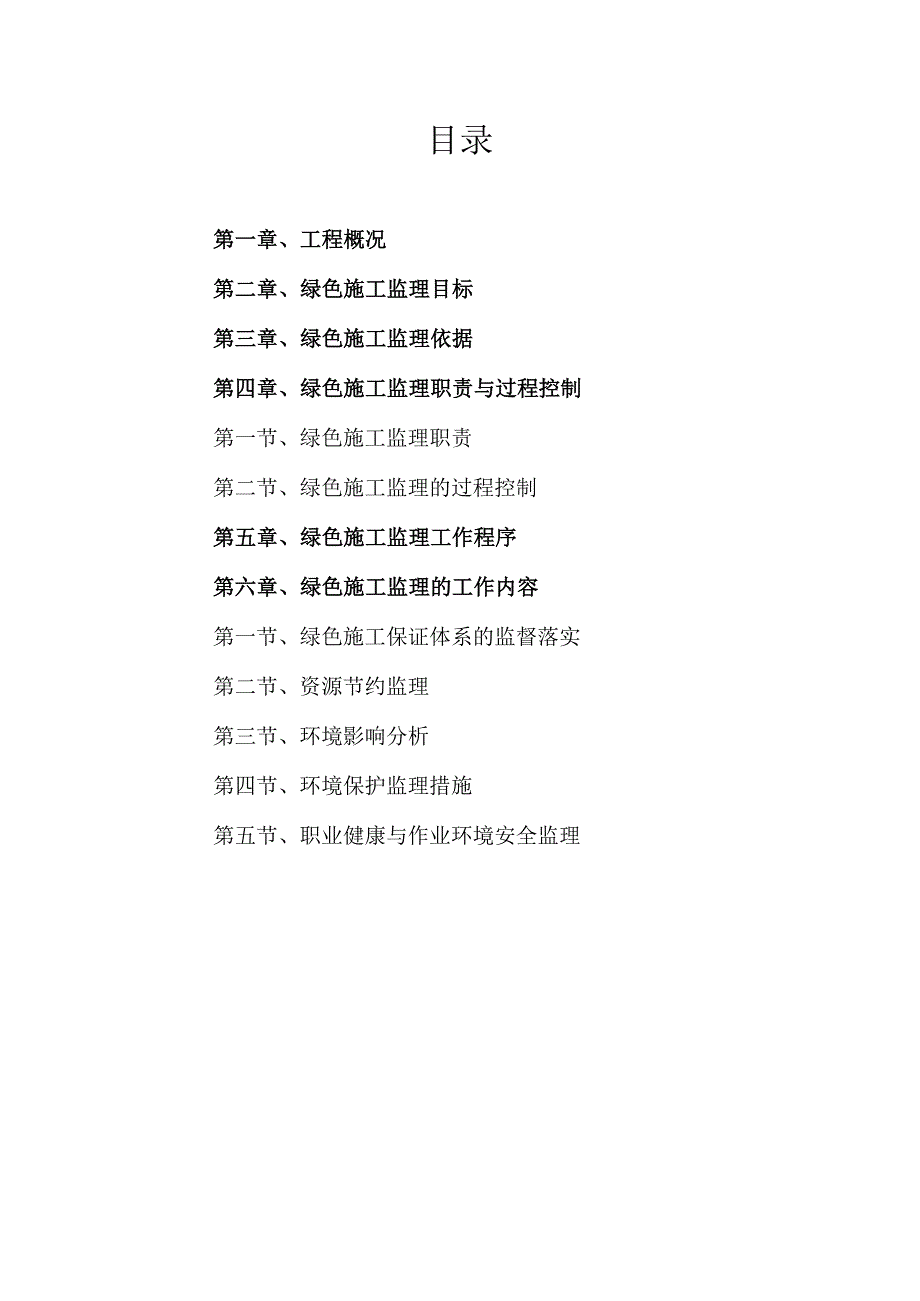 目录

第一章、工程概况

第二章、绿色施工监理目标

第三章、绿色施工监理依据

第四章、绿色施工监理职责与过程控制

第一节、绿色施工监理职责

第二节、绿色施工监理的过程控制

第五章、绿色施工监理工作程序

第六章、绿色施工监理的工作内容

第一节、绿色施工保证体系的监督落实

第二节、资源节约监理

第三节、环境影响分析

第四节、环境保护监理措施

第五节、职业健康与作业环境安全监理